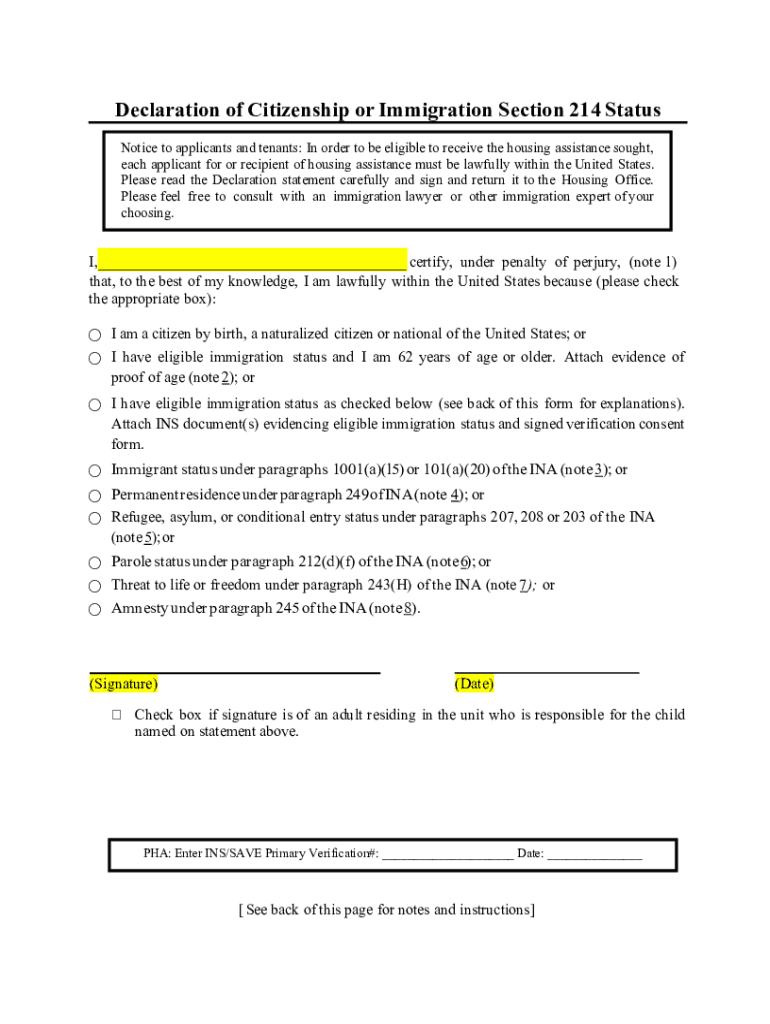 Declaration of Citizenship or Immigration Section 214 Status

Notice to applicants and tenants: In order to be eligible to receive the housing assistance sought, each applicant for or recipient of housing assistance must be lawfully within the United States. Please read the Declaration statement carefully and sign and return it to the Housing Office. Please feel free to consult with an immigration lawyer or other immigration expert of your choosing.

I,________________________________________ certify, under penalty of perjury, (note 1) that, to the best of my knowledge, I am lawfully within the United States because (please check the appropriate box):

○ I am a citizen by birth, a naturalized citizen or national of the United States; or
○ I have eligible immigration status and I am 62 years of age or older. Attach evidence of proof of age (note 2); or
○ I have eligible immigration status as checked below (see back of this form for explanations). Attach INS document(s) evidencing eligible immigration status and signed verification consent form.
○ Immigrant status under paragraphs 1001(a)(15) or 101(a)(20) of the INA (note 3); or
○ Permanent residence under paragraph 249 of INA (note 4); or
○ Refugee, asylum, or conditional entry status under paragraphs 207, 208 or 203 of the INA (note 5); or
○ Parole status under paragraph 212(d)(f) of the INA (note 6); or
○ Threat to life or freedom under paragraph 243(H) of the INA (note 7); or
○ Amnesty under paragraph 245 of the INA (note 8).

(Signature)

(Date)

□ Check box if signature is of an adult residing in the unit who is responsible for the child named on statement above.

PHA: Enter INS/SAVE Primary Verification#: ____________________ Date: ______________

[ See back of this page for notes and instructions]